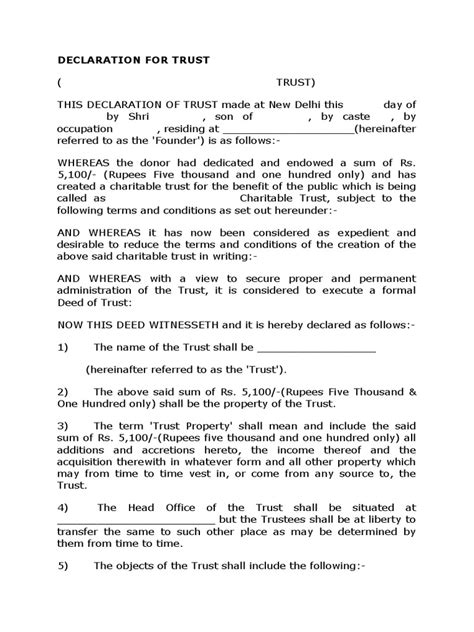 DECLARATION FOR TRUST

( TRUST)

THIS DECLARATION OF TRUST made at New Delhi this day of by Shri , son of , by caste , by occupation , residing at ____(hereinafter referred to as the 'Founder') is as follows:-

WHEREAS the donor had dedicated and endowed a sum of Rs. 5,100/- (Rupees Five thousand and one hundred only) and has created a charitable trust for the benefit of the public which is being called as Charitable Trust, subject to the following terms and conditions as set out hereunder:-

AND WHEREAS it has now been considered as expedient and desirable to reduce the terms and conditions of the creation of the above said charitable trust in writing:-

AND WHEREAS with a view to secure proper and permanent administration of the Trust, it is considered to execute a formal Deed of Trust:

NOW THIS DEED WITNESSETH and it is hereby declared as follows:-

1) The name of the Trust shall be ____

(hereinafter referred to as the 'Trust').

2) The above said sum of Rs. 5,100/-(Rupees Five Thousand & One Hundred only) shall be the property of the Trust.

3) The term 'Trust Property' shall mean and include the said sum of Rs. 5,100/-(Rupees five thousand and one hundred only) all additions and accretions hereto, the income thereof and the acquisition therewith in whatever form and all other property which may from time to time vest in, or come from any source to, the Trust.

4) The Head Office of the Trust shall be situated at ____ but the Trustees shall be at liberty to transfer the same to such other place as may be determined by them from time to time.

5) The objects of the Trust shall include the following:-